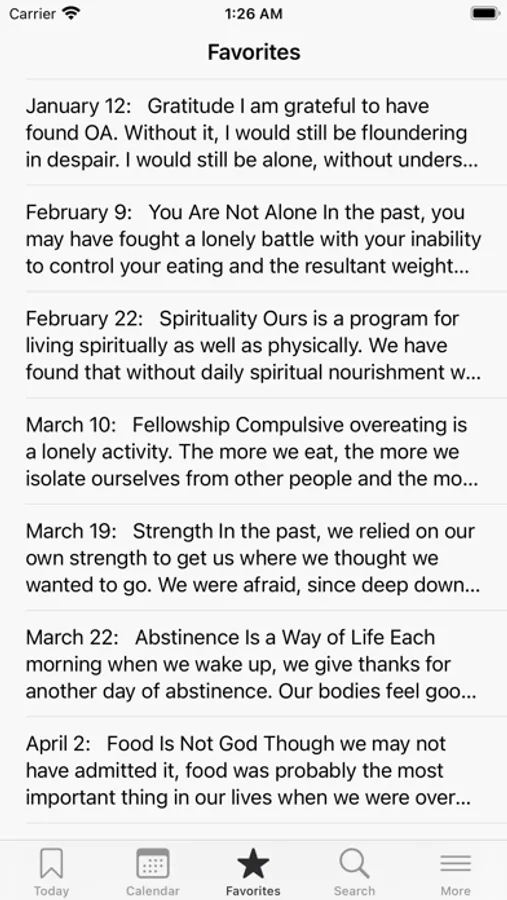 Carrier 1:26 AM

Favorites

January 12: Gratitude I am grateful to have found OA. Without it, I would still be floundering in despair. I would still be alone, without unders...

February 9: You Are Not Alone In the past, you may have fought a lonely battle with your inability to control your eating and the resultant weight...

February 22: Spirituality Ours is a program for living spiritually as well as physically. We have found that without daily spiritual nourishment w...

March 10: Fellowship Compulsive overeating is a lonely activity. The more we eat, the more we isolate ourselves from other people and the mo...

March 19: Strength In the past, we relied on our own strength to get us where we thought we wanted to go. We were afraid, since deep down...

March 22: Abstinence Is a Way of Life Each morning when we wake up, we give thanks for another day of abstinence. Our bodies feel goo...

April 2: Food Is Not God Though we may not have admitted it, food was probably the most important thing in our lives when we were over...

Today Calendar Favorites Search More